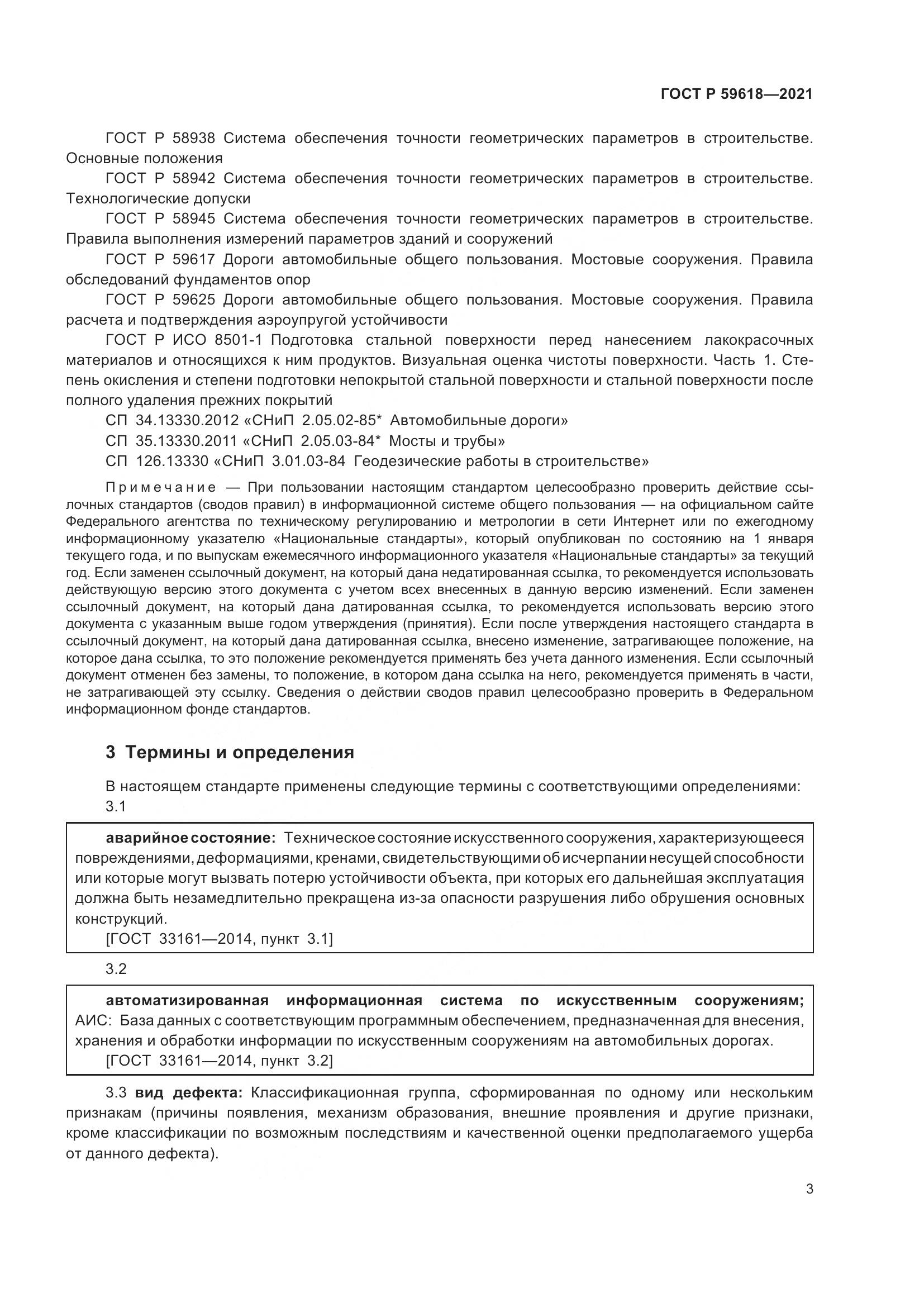 ГОСТ Р 59618—2021

ГОСТ Р 58938 Система обеспечения точности геометрических параметров в строительстве. Основные положения

ГОСТ Р 58942 Система обеспечения точности геометрических параметров в строительстве. Технологические допуски

ГОСТ Р 58945 Система обеспечения точности геометрических параметров в строительстве. Правила выполнения измерений параметров зданий и сооружений

ГОСТ Р 59617 Дороги автомобильные общего пользования. Мостовые сооружения. Правила обследований фундаментов опор

ГОСТ Р 59625 Дороги автомобильные общего пользования. Мостовые сооружения. Правила расчета и подтверждения аэроупругой устойчивости

ГОСТ Р ИСО 8501-1 Подготовка стальной поверхности перед нанесением лакокрасочных материалов и относящихся к ним продуктов. Визуальная оценка чистоты поверхности. Часть 1. Степень окисления и степени подготовки непокрытой стальной поверхности и стальной поверхности после полного удаления прежних покрытий

СП 34.13330.2012 «СНиП 2.05.02-85* Автомобильные дороги»

СП 35.13330.2011 «СНиП 2.05.03-84* Мосты и трубы»

СП 126.13330 «СНиП 3.01.03-84 Геодезические работы в строительстве»

Примечание — При пользовании настоящим стандартом целесообразно проверить действие ссылочных стандартов (сводов правил) в информационной системе общего пользования — на официальном сайте Федерального агентства по техническому регулированию и метрологии в сети Интернет или по ежегодному информационному указателю «Национальные стандарты», который опубликован по состоянию на 1 января текущего года, и по выпускам ежемесячного информационного указателя «Национальные стандарты» за текущий год. Если заменен ссылочный документ, на который дана недатированная ссылка, то рекомендуется использовать действующую версию этого документа с учетом всех внесенных в данную версию изменений. Если заменен ссылочный документ, на который дана датированная ссылка, то рекомендуется использовать версию этого документа с указанным выше годом утверждения (принятия). Если после утверждения настоящего стандарта в ссылочный документ, на который дана датированная ссылка, внесено изменение, затрагивающее положение, на которое дана ссылка, то это положение рекомендуется применять без учета данного изменения. Если ссылочный документ отменен без замены, то положение, в котором дана ссылка на него, рекомендуется применять в части, не затрагивающей эту ссылку. Сведения о действии сводов правил целесообразно проверить в Федеральном информационном фонде стандартов.

3 Термины и определения

В настоящем стандарте применены следующие термины с соответствующими определениями:

3.1

аварийное состояние: Техническое состояние искусственного сооружения, характеризующееся повреждениями, деформациями, кренами, свидетельствующими об исчерпании несущей способности или которые могут вызвать потерю устойчивости объекта, при которых его дальнейшая эксплуатация должна быть незамедлительно прекращена из-за опасности разрушения либо обрушения основных конструкций.

[ГОСТ 33161—2014, пункт 3.1]

3.2

автоматизированная информационная система по искусственным сооружениям; АИС: База данных с соответствующим программным обеспечением, предназначенная для внесения, хранения и обработки информации по искусственным сооружениям на автомобильных дорогах.

[ГОСТ 33161—2014, пункт 3.2]

3.3 вид дефекта: Классификационная группа, сформированная по одному или нескольким признакам (причины появления, механизм образования, внешние проявления и другие признаки, кроме классификации по возможным последствиям и качественной оценки предполагаемого ущерба от данного дефекта).

3